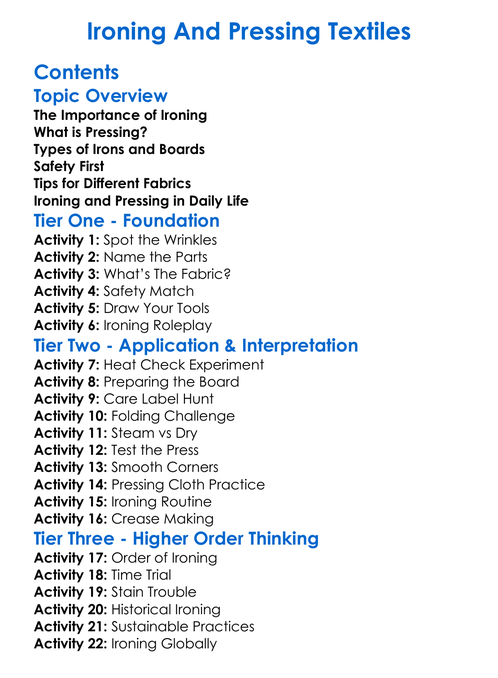 Ironing And Pressing Textiles

Contents

Topic Overview

The Importance of Ironing
What is Pressing?
Types of Irons and Boards
Safety First
Tips for Different Fabrics
Ironing and Pressing in Daily Life

Tier One - Foundation

Activity 1: Spot the Wrinkles
Activity 2: Name the Parts
Activity 3: What's The Fabric?
Activity 4: Safety Match
Activity 5: Draw Your Tools
Activity 6: Ironing Roleplay

Tier Two - Application & Interpretation

Activity 7: Heat Check Experiment
Activity 8: Preparing the Board
Activity 9: Care Label Hunt
Activity 10: Folding Challenge
Activity 11: Steam vs Dry
Activity 12: Test the Press
Activity 13: Smooth Corners
Activity 14: Pressing Cloth Practice
Activity 15: Ironing Routine
Activity 16: Crease Making

Tier Three - Higher Order Thinking

Activity 17: Order of Ironing
Activity 18: Time Trial
Activity 19: Stain Trouble
Activity 20: Historical Ironing
Activity 21: Sustainable Practices
Activity 22: Ironing Globally